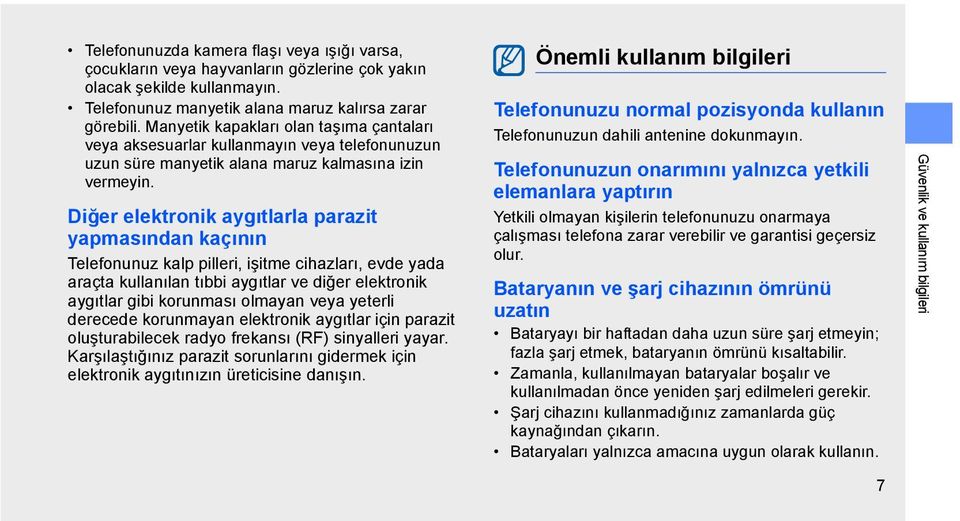 • Telefonunuzda kamera flaşı veya ışığı varsa, çocukların veya hayvanların gözlerine çok yakın olacak şekilde kullanmayın.
• Telefonunuz manyetik alana maruz kalırsa zarar görebili. Manyetik kapakları olan taşıma çantaları veya aksesuarlar kullanmayın veya telefonunuzun uzun süre manyetik alana maruz kalmasına izin vermeyin.

Diğer elektronik aygıtlarla parazit yapmasından kaçının

Telefonunuz kalp pilleri, işitme cihazları, evde yada araçta kullanılan tıbbi aygıtlar ve diğer elektronik aygıtlar gibi korunması olmayan veya yeterli derecede korunmayan elektronik aygıtlar için parazit oluşturabilecek radyo frekansı (RF) sinyalleri yayar. Karşılaştığınız parazit sorunlarını gidermek için elektronik aygıtınızın üreticisine danışın.

Önemli kullanım bilgileri

Telefonunuzu normal pozisyonda kullanın

Telefonunuzun dahili antenine dokunmayın.

Telefonunuzun onarımını yalnızca yetkili elemanlara yaptırın

Yetkili olmayan kişilerin telefonunuzu onarmaya çalışması telefona zarar verebilir ve garantisi geçersiz olur.

Bataryanın ve şarj cihazının ömrünü uzatın

• Bataryayı bir haftadan daha uzun süre şarj etmeyin; fazla şarj etmek, bataryanın ömrünü kısaltabilir.
• Zamanla, kullanılmayan bataryalar boşalır ve kullanılmadan önce yeniden şarj edilmeleri gerekir.
• Şarj cihazını kullanmadığınız zamanlarda güç kaynağından çıkarın.
• Bataryaları yalnızca amacına uygun olarak kullanın.

Güvenlik ve kullanım bilgileri

7